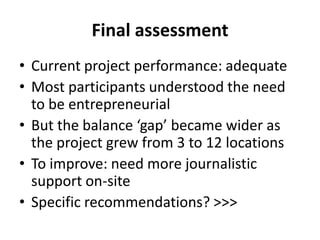 Final assessment

• Current project performance: adequate
• Most participants understood the need to be entrepreneurial
• But the balance ‘gap’ became wider as the project grew from 3 to 12 locations
• To improve: need more journalistic support on-site
• Specific recommendations? >>>